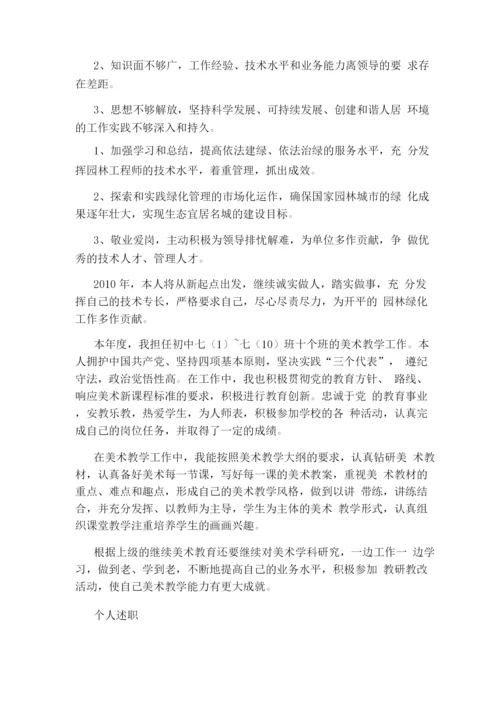 2、知识面不够广，工作经验、技术水平和业务能力离领导的要 求存在差距。

3、思想不够解放，坚持科学发展、可持续发展、创建和谐人居 环境的工作实践不够深入和持久。

1、加强学习和总结，提高依法建绿、依法治绿的服务水平，充 分发挥园林工程师的技术水平，着重管理，抓出成效。

2、探索和实践绿化管理的市场化运作，确保国家园林城市的绿 化成果逐年壮大，实现生态宜居名城的建设目标。

3、敬业爱岗，主动积极为领导排忧解难，为单位多作贡献，争 做优秀的技术人才、管理人才。

2010 年，本人将从新起点出发，继续诚实做人，踏实做事，充 分发挥自己的技术专长，严格要求自己，尽心尽责尽力，为开平的 园林绿化工作多作贡献。

本年度，我担任初中七（1）~七（10）班十个班的美术教学工作。本人拥护中国共产党、坚持四项基本原则，坚决实践“三个代表”， 遵纪守法，政治觉悟性高。在工作中，我也积极贯彻党的教育方针、 路线、响应美术新课程标准的要求，积极进行教育创新。忠诚于党 的教育事业，安教乐教，热爱学生，为人师表，积极参加学校的各 种活动，认真完成自己的岗位任务，并取得了一定的成绩。

在美术教学工作中，我能按照美术教学大纲的要求，认真钻研美 术教材，认真备好美术每一节课，写好每一课的美术教案，重视美 术教材的重点、难点和趣点，形成自己的美术教学风格，做到以讲 带练，讲练结合，并充分发挥、以教师为主导，学生为主体的美术 教学形式，认真组织课堂教学注重培养学生的画画兴趣。

根据上级的继续美术教育还要继续对美术学科研究，一边工作一 边学习，做到老、学到老，不断地提高自己的业务水平，积极参加 教研教改活动，使自己美术教学能力有更大成就。

个人述职